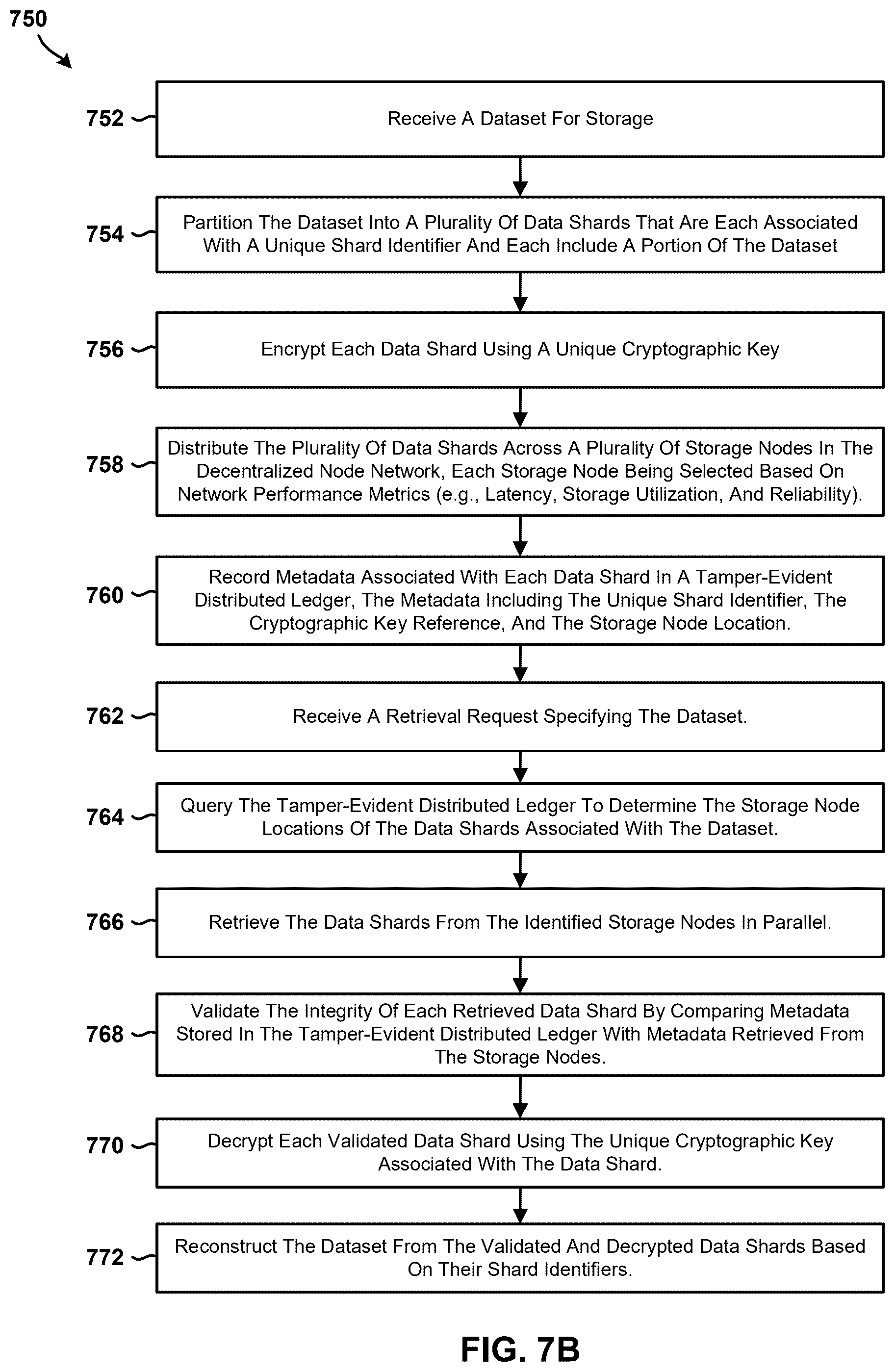 750

752
Receive A Dataset For Storage

754
Partition The Dataset Into A Plurality Of Data Shards That Are Each Associated With A Unique Shard Identifier And Each Include A Portion Of The Dataset

756
Encrypt Each Data Shard Using A Unique Cryptographic Key

758
Distribute The Plurality Of Data Shards Across A Plurality Of Storage Nodes In The Decentralized Node Network, Each Storage Node Being Selected Based On Network Performance Metrics (e.g., Latency, Storage Utilization, And Reliability).

760
Record Metadata Associated With Each Data Shard In A Tamper-Evident Distributed Ledger, The Metadata Including The Unique Shard Identifier, The Cryptographic Key Reference, And The Storage Node Location.

762
Receive A Retrieval Request Specifying The Dataset.

764
Query The Tamper-Evident Distributed Ledger To Determine The Storage Node Locations Of The Data Shards Associated With The Dataset.

766
Retrieve The Data Shards From The Identified Storage Nodes In Parallel.

768
Validate The Integrity Of Each Retrieved Data Shard By Comparing Metadata Stored In The Tamper-Evident Distributed Ledger With Metadata Retrieved From The Storage Nodes.

770
Decrypt Each Validated Data Shard Using The Unique Cryptographic Key Associated With The Data Shard.

772
Reconstruct The Dataset From The Validated And Decrypted Data Shards Based On Their Shard Identifiers.

FIG. 7B